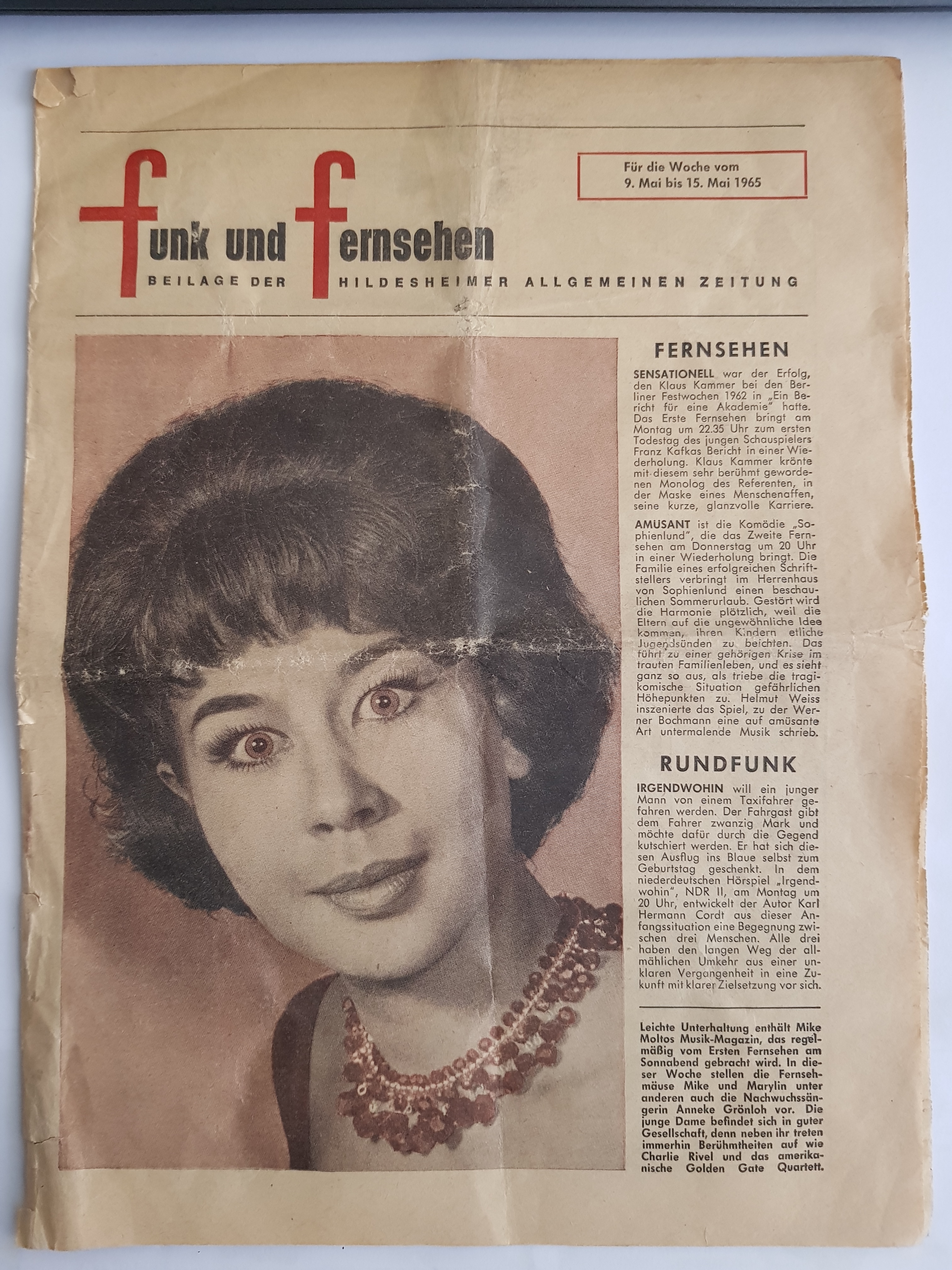 funk und fernsehen

BEILAGE DER HILDESHEIMER ALLGEMEINEN ZEITUNG

Für die Woche vom 9. Mai bis 15. Mai 1965

FERNSEHEN

SENSATIONELL war der Erfolg, den Klaus Kammer bei den Berliner Festwochen 1962 in „Ein Bericht für eine Akademie" hatte. Das Erste Fernsehen bringt am Montag um 22.35 Uhr zum ersten Todestag des jungen Schauspielers Franz Kafkas Bericht in einer Wiederholung. Klaus Kammer krönte mit diesem sehr berühmt gewordenen Monolog des Referenten, in der Maske eines Menschenaffen, seine kurze, glanzvolle Karriere.

AMÜSANT ist die Komödie „Sophienlund", die das Zweite Fernsehen am Donnerstag um 20 Uhr in einer Wiederholung bringt. Die Familie eines erfolgreichen Schriftstellers verbringt im Herrenhaus von Sophienlund einen beschaulichen Sommerurlaub. Gestört wird die Harmonie plötzlich, weil die Eltern auf die ungewöhnliche Idee kommen, ihren Kindern etliche Jugendsünden zu beichten. Das führt zu einer gehörigen Krise im trauten Familienleben, und es sieht ganz so aus, als triebe die tragikomische Situation gefährlichen Höhepunkten zu. Helmut Weiss inszenierte das Spiel, zu der Werner Bochmann eine auf amüsante Art untermalende Musik schrieb.

RUNDFUNK

IRGENDWOHIN will ein junger Mann von einem Taxifahrer gefahren werden. Der Fahrgast gibt dem Fahrer zwanzig Mark und möchte dafür durch die Gegend kutschiert werden. Er hat sich diesen Ausflug ins Blaue selbst zum Geburtstag geschenkt. In dem niederdeutschen Hörspiel „Irgendwohin", NDR II, am Montag um 20 Uhr, entwickelt der Autor Karl Hermann Cordt aus dieser Anfangssituation eine Begegnung zwischen drei Menschen. Alle drei haben den langen Weg der allmählichen Umkehr aus einer unklaren Vergangenheit in eine Zukunft mit klarer Zielsetzung vor sich.

Leichte Unterhaltung enthält Mike Moltos Musik-Magazin, das regelmäßig vom Ersten Fernsehen am Sonnabend gebracht wird. In dieser Woche stellen die Fernsehmäuse Mike und Marylin unter anderen auch die Nachwuchssängerin Anneke Grönloh vor. Die junge Dame befindet sich in guter Gesellschaft, denn neben ihr treten immerhin Berühmtheiten auf wie Charlie Rivel und das amerikanische Golden Gate Quartett.